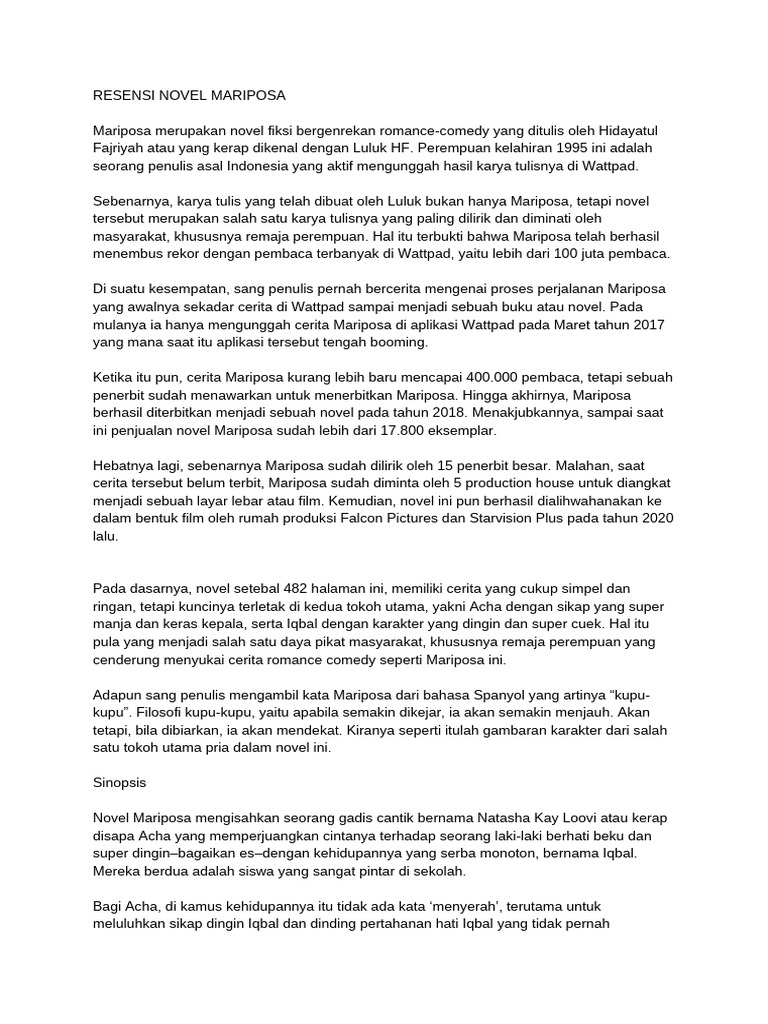 RESENSI NOVEL MARIPOSA

Mariposa merupakan novel fiksi bergenrekan romance-comedy yang ditulis oleh Hidayatul Fajriyah atau yang kerap dikenal dengan Luluk HF. Perempuan kelahiran 1995 ini adalah seorang penulis asal Indonesia yang aktif mengunggah hasil karya tulisnya di Wattpad.

Sebenarnya, karya tulis yang telah dibuat oleh Luluk bukan hanya Mariposa, tetapi novel tersebut merupakan salah satu karya tulisnya yang paling dilirik dan diminati oleh masyarakat, khususnya remaja perempuan. Hal itu terbukti bahwa Mariposa telah berhasil menembus rekor dengan pembaca terbanyak di Wattpad, yaitu lebih dari 100 juta pembaca.

Di suatu kesempatan, sang penulis pernah bercerita mengenai proses perjalanan Mariposa yang awalnya sekadar cerita di Wattpad sampai menjadi sebuah buku atau novel. Pada mulanya ia hanya mengunggah cerita Mariposa di aplikasi Wattpad pada Maret tahun 2017 yang mana saat itu aplikasi tersebut tengah booming.

Ketika itu pun, cerita Mariposa kurang lebih baru mencapai 400.000 pembaca, tetapi sebuah penerbit sudah menawarkan untuk menerbitkan Mariposa. Hingga akhirnya, Mariposa berhasil diterbitkan menjadi sebuah novel pada tahun 2018. Menakjubkannya, sampai saat ini penjualan novel Mariposa sudah lebih dari 17.800 eksemplar.

Hebatnya lagi, sebenarnya Mariposa sudah dilirik oleh 15 penerbit besar. Malahan, saat cerita tersebut belum terbit, Mariposa sudah diminta oleh 5 production house untuk diangkat menjadi sebuah layar lebar atau film. Kemudian, novel ini pun berhasil dialihwahanakan ke dalam bentuk film oleh rumah produksi Falcon Pictures dan Starvision Plus pada tahun 2020 lalu.

Pada dasarnya, novel setebal 482 halaman ini, memiliki cerita yang cukup simpel dan ringan, tetapi kuncinya terletak di kedua tokoh utama, yakni Acha dengan sikap yang super manja dan keras kepala, serta Iqbal dengan karakter yang dingin dan super cuek. Hal itu pula yang menjadi salah satu daya pikat masyarakat, khususnya remaja perempuan yang cenderung menyukai cerita romance comedy seperti Mariposa ini.

Adapun sang penulis mengambil kata Mariposa dari bahasa Spanyol yang artinya “kupu-kupu”. Filosofi kupu-kupu, yaitu apabila semakin dikejar, ia akan semakin menjauh. Akan tetapi, bila dibiarkan, ia akan mendekat. Kiranya seperti itulah gambaran karakter dari salah satu tokoh utama pria dalam novel ini.

Sinopsis

Novel Mariposa mengisahkan seorang gadis cantik bernama Natasha Kay Loovi atau kerap disapa Acha yang memperjuangkan cintanya terhadap seorang laki-laki berhati beku dan super dingin–bagaikan es–dengan kehidupannya yang serba monoton, bernama Iqbal. Mereka berdua adalah siswa yang sangat pintar di sekolah.

Bagi Acha, di kamus kehidupannya itu tidak ada kata ‘menyerah’, terutama untuk meluluhkan sikap dingin Iqbal dan dinding pertahanan hati Iqbal yang tidak pernah